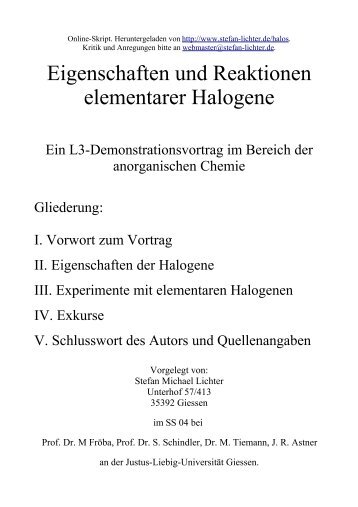 Online-Skript. Heruntergeladen von http://www.stefan-lichter.de/halos.
Kritik und Anregungen bitte an webmaster@stefan-lichter.de.

Eigenschaften und Reaktionen elementarer Halogene

Ein L3-Demonstrationsvortrag im Bereich der anorganischen Chemie

Gliederung:

I. Vorwort zum Vortrag

II. Eigenschaften der Halogene

III. Experimente mit elementaren Halogenen

IV. Exkurse

V. Schlusswort des Autors und Quellenangaben

Vorgelegt von:
Stefan Michael Lichter
Unterhof 57/413
35392 Giessen

im SS 04 bei

Prof. Dr. M Fröba, Prof. Dr. S. Schindler, Dr. M. Tiemann, J. R. Astner

an der Justus-Liebig-Universität Giessen.